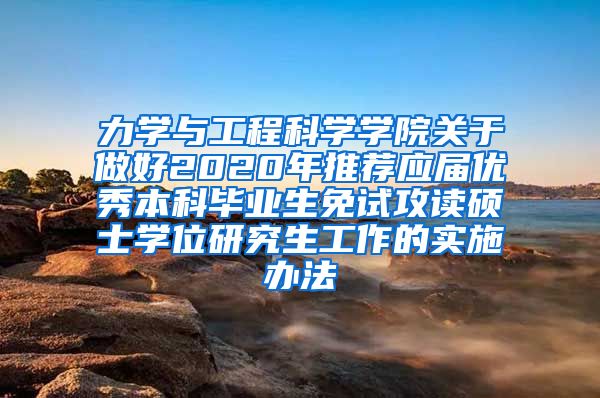 力学与工程科学学院关于做好2020年推荐应届优秀本科毕业生免试攻读硕士学位研究生工作的实施办法